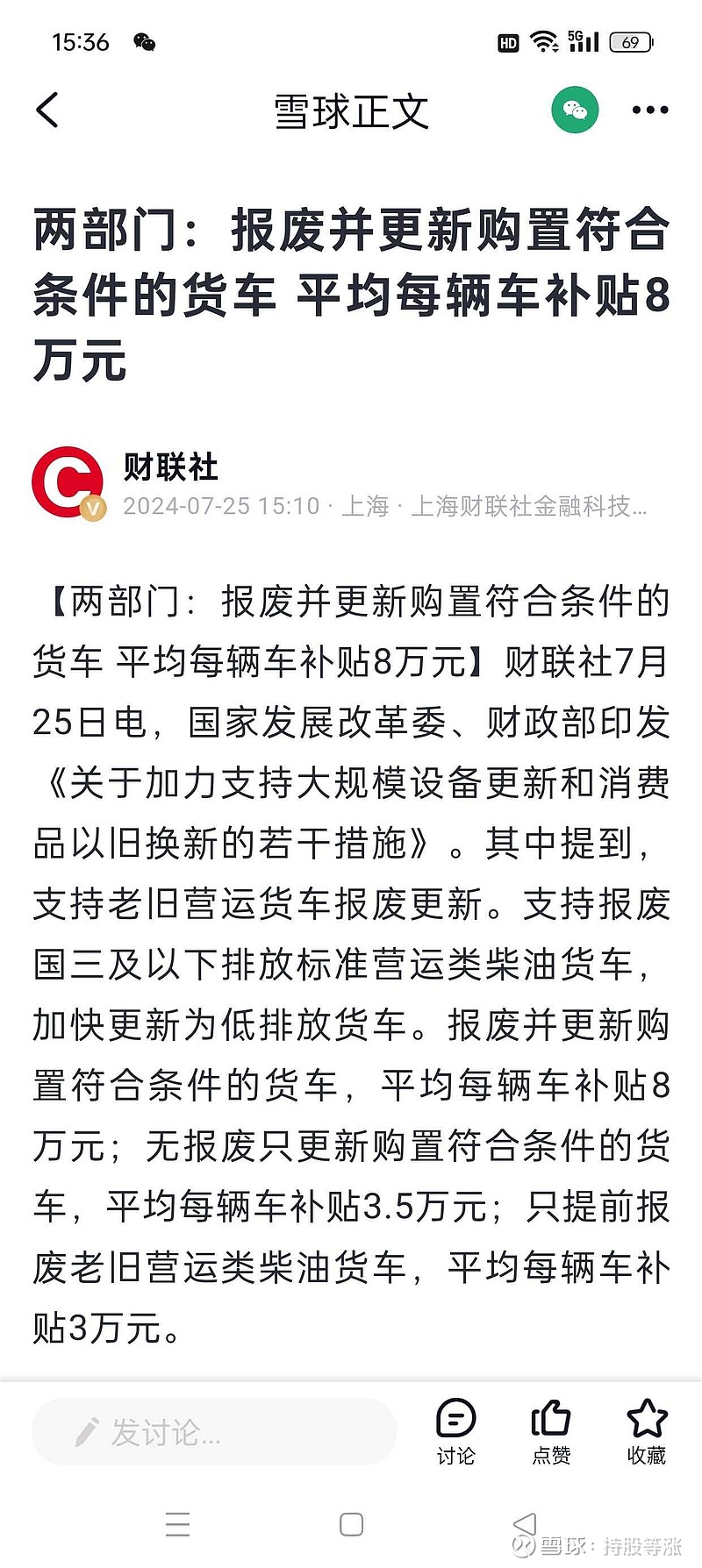 15:36

HD 5G 69

雪球正文

两部门：报废并更新购置符合条件的货车 平均每辆车补贴8万元

财联社
2024-07-25 15:10 · 上海 · 上海财联社金融科技...

【两部门：报废并更新购置符合条件的货车 平均每辆车补贴8万元】财联社7月25日电，国家发展改革委、财政部印发《关于加力支持大规模设备更新和消费品以旧换新的若干措施》。其中提到，支持老旧营运货车报废更新。支持报废国三及以下排放标准营运类柴油货车，加快更新为低排放货车。报废并更新购置符合条件的货车，平均每辆车补贴8万元；无报废只更新购置符合条件的货车，平均每辆车补贴3.5万元；只提前报废老旧营运类柴油货车，平均每辆车补贴3万元。

发讨论...

讨论 点赞 收藏

雪球：持股等涨